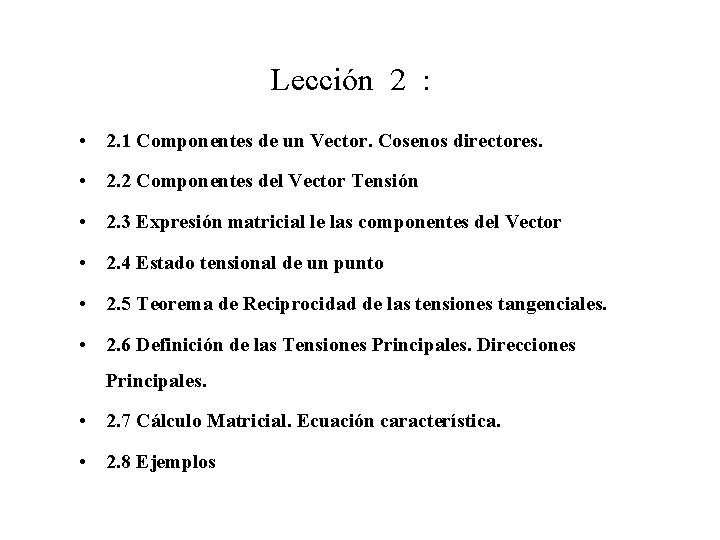 Lección 2 :

• 2.1 Componentes de un Vector. Cosenos directores.

• 2.2 Componentes del Vector Tensión

• 2.3 Expresión matricial le las componentes del Vector

• 2.4 Estado tensional de un punto

• 2.5 Teorema de Reciprocidad de las tensiones tangenciales.

• 2.6 Definición de las Tensiones Principales. Direcciones Principales.

• 2.7 Cálculo Matricial. Ecuación característica.

• 2.8 Ejemplos